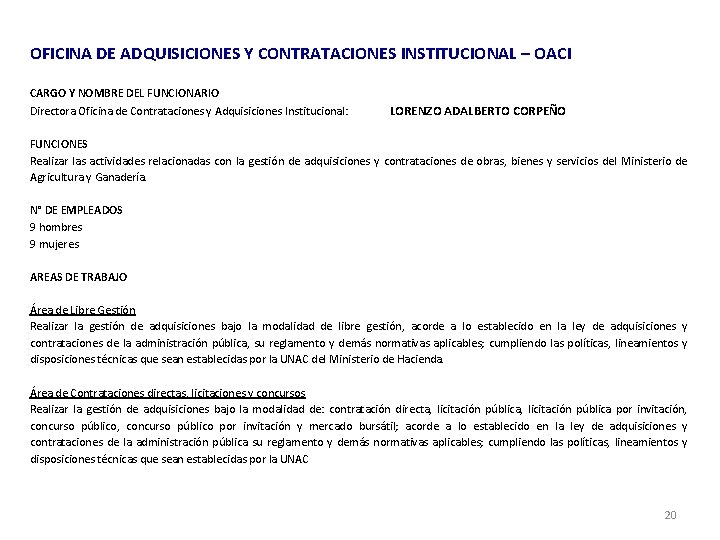 OFICINA DE ADQUISICIONES Y CONTRATACIONES INSTITUCIONAL – OACI

CARGO Y NOMBRE DEL FUNCIONARIO
Directora Oficina de Contrataciones y Adquisiciones Institucional: LORENZO ADALBERTO CORPEÑO

FUNCIONES
Realizar las actividades relacionadas con la gestión de adquisiciones y contrataciones de obras, bienes y servicios del Ministerio de Agricultura y Ganadería.

N° DE EMPLEADOS
9 hombres
9 mujeres

AREAS DE TRABAJO

Área de Libre Gestión
Realizar la gestión de adquisiciones bajo la modalidad de libre gestión, acorde a lo establecido en la ley de adquisiciones y contrataciones de la administración pública, su reglamento y demás normativas aplicables; cumpliendo las políticas, lineamientos y disposiciones técnicas que sean establecidas por la UNAC del Ministerio de Hacienda.

Área de Contrataciones directas, licitaciones y concursos
Realizar la gestión de adquisiciones bajo la modalidad de: contratación directa, licitación pública, licitación pública por invitación, concurso público, concurso público por invitación y mercado bursátil; acorde a lo establecido en la ley de adquisiciones y contrataciones de la administración pública su reglamento y demás normativas aplicables; cumpliendo las políticas, lineamientos y disposiciones técnicas que sean establecidas por la UNAC

20